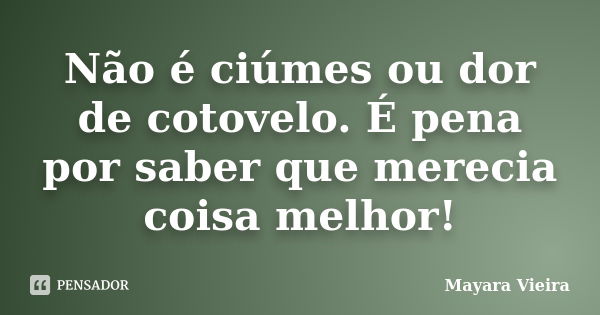 Não é ciúmes ou dor de cotovelo. É pena por saber que merecia coisa melhor!

PENSADOR

Mayara Vieira